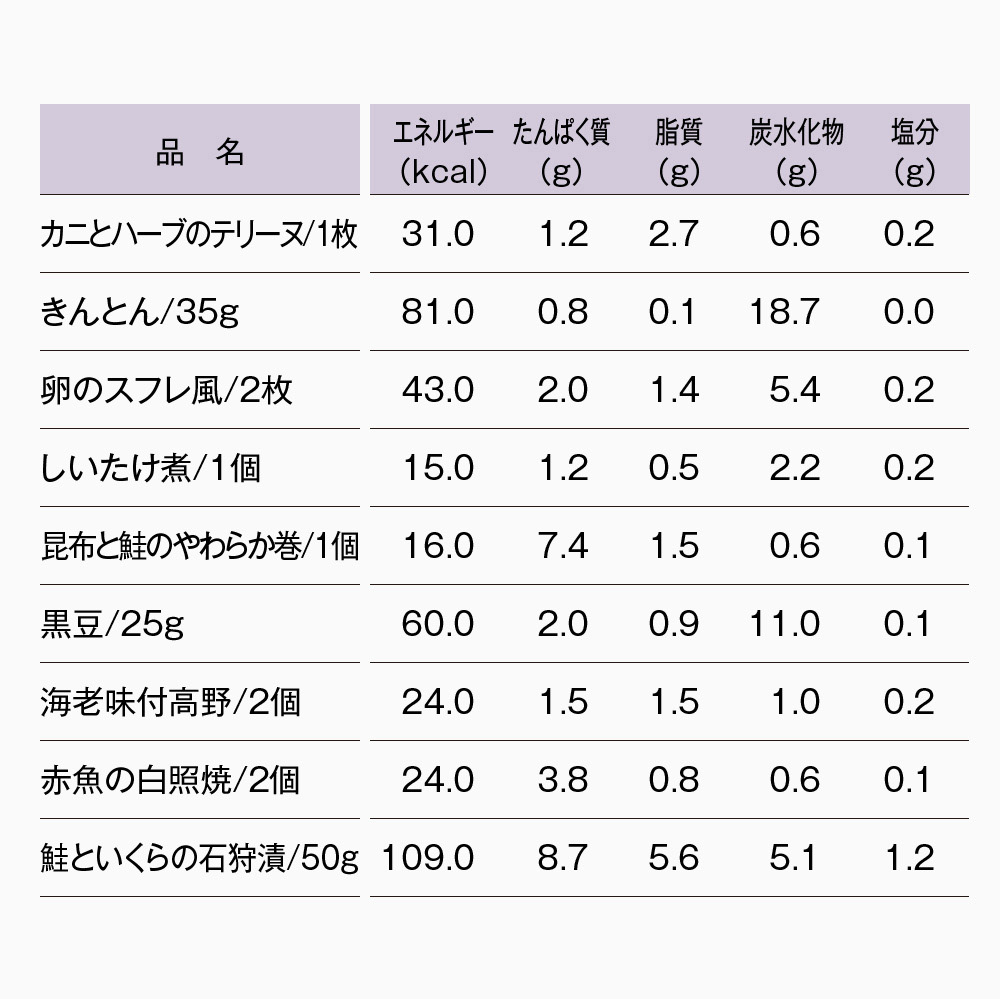 | 品　名 | エネルギー（kcal） | たんぱく質（g） | 脂質（g） | 炭水化物（g） | 塩分（g） |
|---|---|---|---|---|---|
| カニとハーブのテリーヌ/1枚 | 31.0 | 1.2 | 2.7 | 0.6 | 0.2 |
| きんとん/35g | 81.0 | 0.8 | 0.1 | 18.7 | 0.0 |
| 卵のスフレ風/2枚 | 43.0 | 2.0 | 1.4 | 5.4 | 0.2 |
| しいたけ煮/1個 | 15.0 | 1.2 | 0.5 | 2.2 | 0.2 |
| 昆布と鮭のやわらか巻/1個 | 16.0 | 7.4 | 1.5 | 0.6 | 0.1 |
| 黒豆/25g | 60.0 | 2.0 | 0.9 | 11.0 | 0.1 |
| 海老味付高野/2個 | 24.0 | 1.5 | 1.5 | 1.0 | 0.2 |
| 赤魚の白照焼/2個 | 24.0 | 3.8 | 0.8 | 0.6 | 0.1 |
| 鮭といくらの石狩漬/50g | 109.0 | 8.7 | 5.6 | 5.1 | 1.2 |